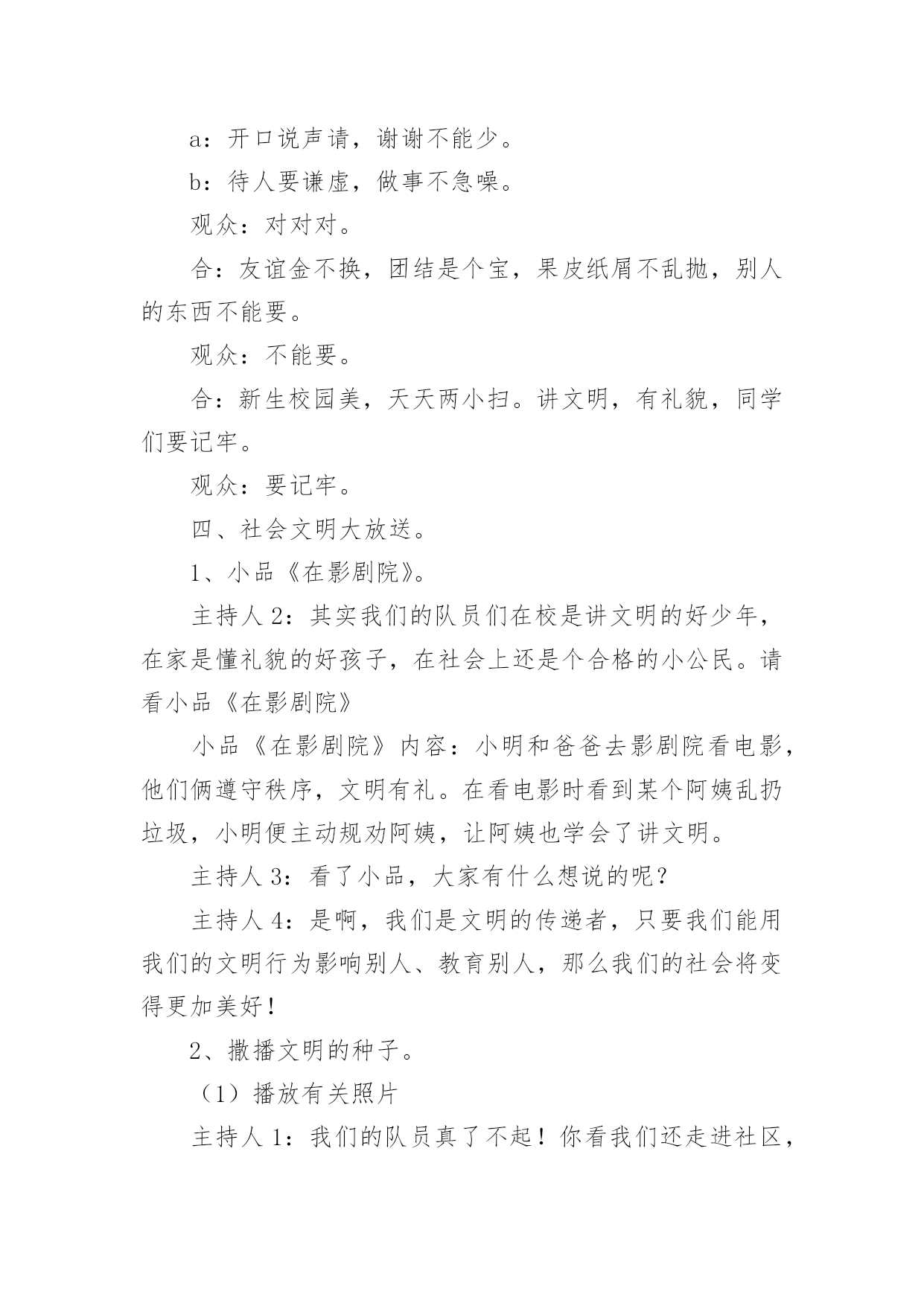 a：开口说声请，谢谢不能少。

b：待人要谦虚，做事不急噪。

观众：对对对。

合：友谊金不换，团结是个宝，果皮纸屑不乱抛，别人的东西不能要。

观众：不能要。

合：新生校园美，天天两小扫。讲文明，有礼貌，同学们要记牢。

观众：要记牢。

四、社会文明大放送。

1、小品《在影剧院》。

主持人 2：其实我们的队员们在校是讲文明的好少年，在家是懂礼貌的好孩子，在社会上还是个合格的小公民。请看小品《在影剧院》

小品《在影剧院》内容：小明和爸爸去影剧院看电影，他们俩遵守秩序，文明有礼。在看电影时看到某个阿姨乱扔垃圾，小明便主动规劝阿姨，让阿姨也学会了讲文明。

主持人 3：看了小品，大家有什么想说的呢？

主持人 4：是啊，我们是文明的传递者，只要我们能用我们的文明行为影响别人、教育别人，那么我们的社会将变得更加美好！

2、撒播文明的种子。

（1）播放有关照片

主持人 1：我们的队员真了不起！你看我们还走进社区，